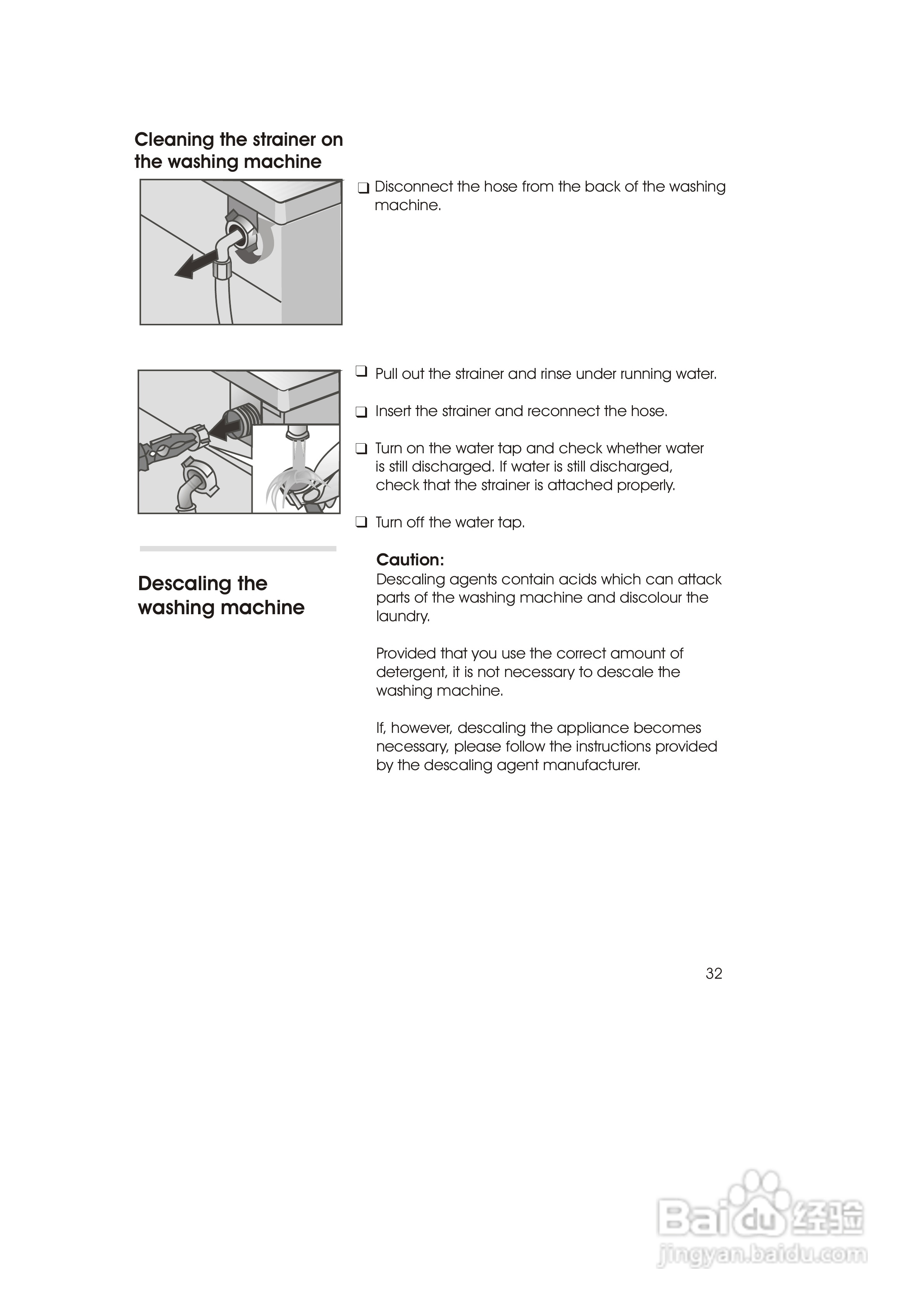 Cleaning the strainer on the washing machine

❑ Disconnect the hose from the back of the washing machine.

❑ Pull out the strainer and rinse under running water.

❑ Insert the strainer and reconnect the hose.

❑ Turn on the water tap and check whether water is still discharged. If water is still discharged, check that the strainer is attached properly.

❑ Turn off the water tap.

Descaling the washing machine

Caution:
Descaling agents contain acids which can attack parts of the washing machine and discolour the laundry.

Provided that you use the correct amount of detergent, it is not necessary to descale the washing machine.

If, however, descaling the appliance becomes necessary, please follow the instructions provided by the descaling agent manufacturer.

32

Baidu 经验
jingyan.baidu.com